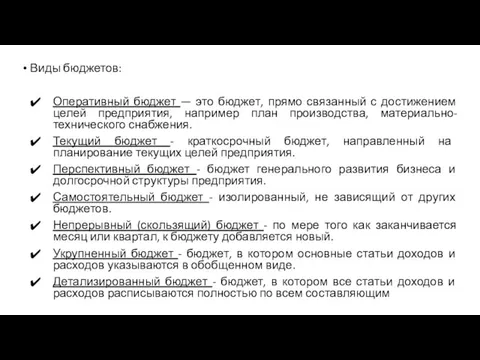 • Виды бюджетов:

✔ Оперативный бюджет — это бюджет, прямо связанный с достижением целей предприятия, например план производства, материально-технического снабжения.

✔ Текущий бюджет - краткосрочный бюджет, направленный на планирование текущих целей предприятия.

✔ Перспективный бюджет - бюджет генерального развития бизнеса и долгосрочной структуры предприятия.

✔ Самостоятельный бюджет - изолированный, не зависящий от других бюджетов.

✔ Непрерывный (скользящий) бюджет - по мере того как заканчивается месяц или квартал, к бюджету добавляется новый.

✔ Укрупненный бюджет - бюджет, в котором основные статьи доходов и расходов указываются в обобщенном виде.

✔ Детализированный бюджет - бюджет, в котором все статьи доходов и расходов расписываются полностью по всем составляющим